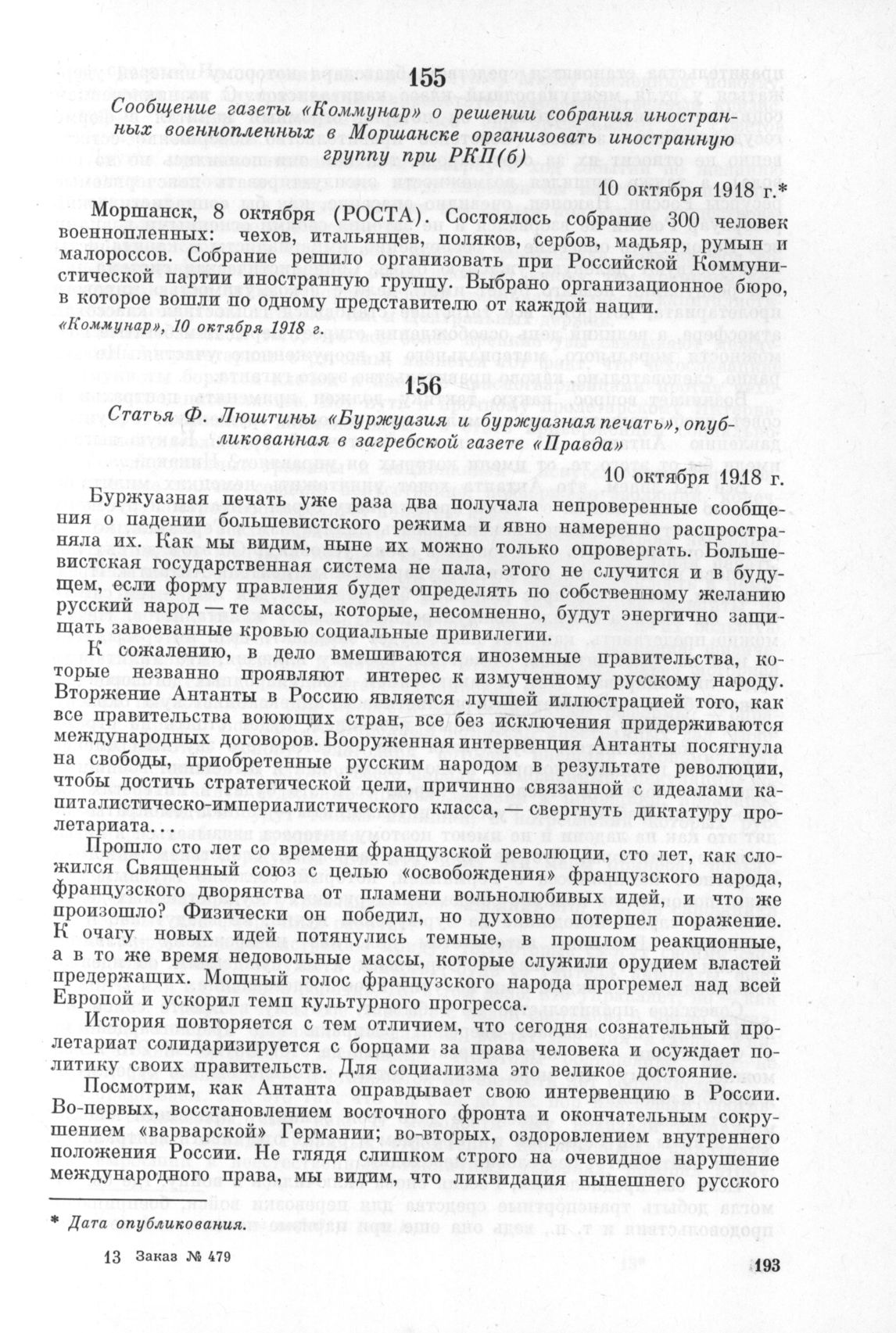 155

Сообщение газеты «Коммунар» о решении собрания иностранных военнопленных в Моршанске организовать иностранную группу при РКП(б)

10 октября 1918 г.*

Моршанск, 8 октября (РОСТА). Состоялось собрание 300 человек военнопленных: чехов, итальянцев, поляков, сербов, мадьяр, румын и малороссов. Собрание решило организовать при Российской Коммунистической партии иностранную группу. Выбрано организационное бюро, в которое вошли по одному представителю от каждой нации.

«Коммунар», 10 октября 1918 г.

156

Статья Ф. Люштины «Буржуазия и буржуазная печать», опубликованная в загребской газете «Правда»

10 октября 1918 г.

Буржуазная печать уже раза два получала непроверенные сообщения о падении большевистского режима и явно намеренно распространяла их. Как мы видим, ныне их можно только опровергать. Большевистская государственная система не пала, этого не случится и в будущем, если форму правления будет определять по собственному желанию русский народ — те массы, которые, несомненно, будут энергично защищать завоеванные кровью социальные привилегии.

К сожалению, в дело вмешиваются иноземные правительства, которые незванно проявляют интерес к измученному русскому народу. Вторжение Антанты в Россию является лучшей иллюстрацией того, как все правительства воюющих стран, все без исключения придерживаются международных договоров. Вооруженная интервенция Антанты посягнула на свободы, приобретенные русским народом в результате революции, чтобы достичь стратегической цели, причинно связанной с идеалами капиталистическо-империалистического класса, — свергнуть диктатуру пролетариата...

Прошло сто лет со времени французской революции, сто лет, как сложился Священный союз с целью «освобождения» французского народа, французского дворянства от пламени вольнолюбивых идей, и что же произошло? Физически он победил, но духовно потерпел поражение. К очагу новых идей потянулись темные, в прошлом реакционные, а в то же время недовольные массы, которые служили орудием властей предержащих. Мощный голос французского народа прогремел над всей Европой и ускорил темп культурного прогресса.

История повторяется с тем отличием, что сегодня сознательный пролетариат солидаризируется с борцами за права человека и осуждает политику своих правительств. Для социализма это великое достояние.

Посмотрим, как Антанта оправдывает свою интервенцию в России. Во-первых, восстановлением восточного фронта и окончательным сокрушением «варварской» Германии; во-вторых, оздоровлением внутреннего положения России. Не глядя слишком строго на очевидное нарушение международного права, мы видим, что ликвидация нынешнего русского

* Дата опубликования.

13 Заказ № 479

193